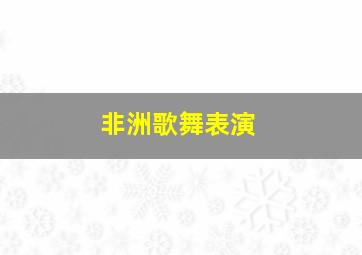 非洲歌舞表演